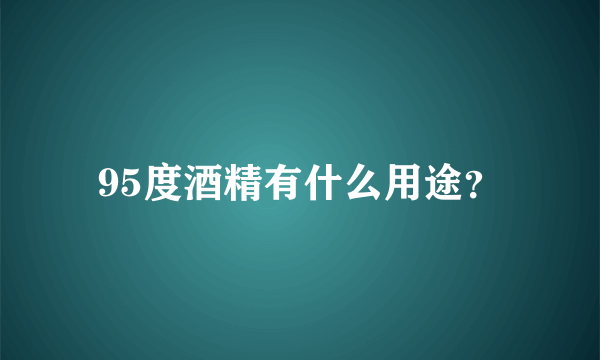 95度酒精有什么用途?